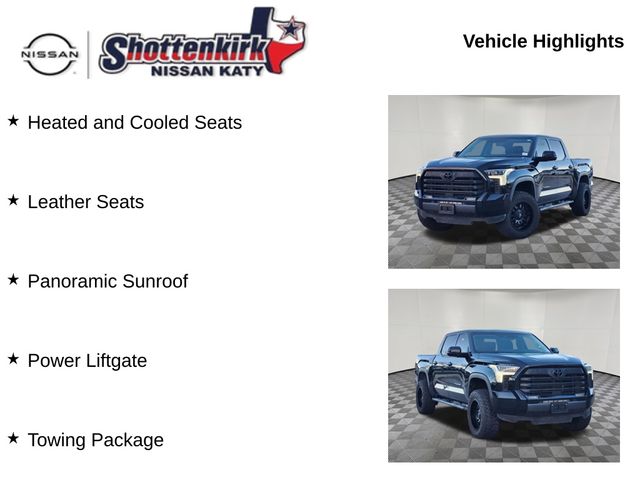 NISSAN

Shottenkirk
NISSAN KATY

Vehicle Highlights

★ Heated and Cooled Seats

★ Leather Seats

★ Panoramic Sunroof

★ Power Liftgate

★ Towing Package